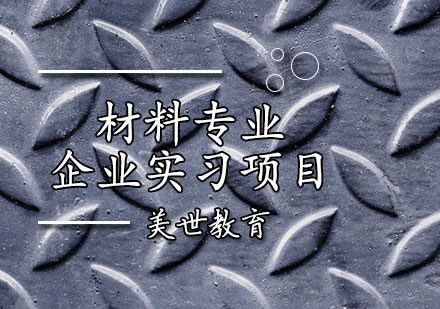 材料专业
企业实习项目

美世教育